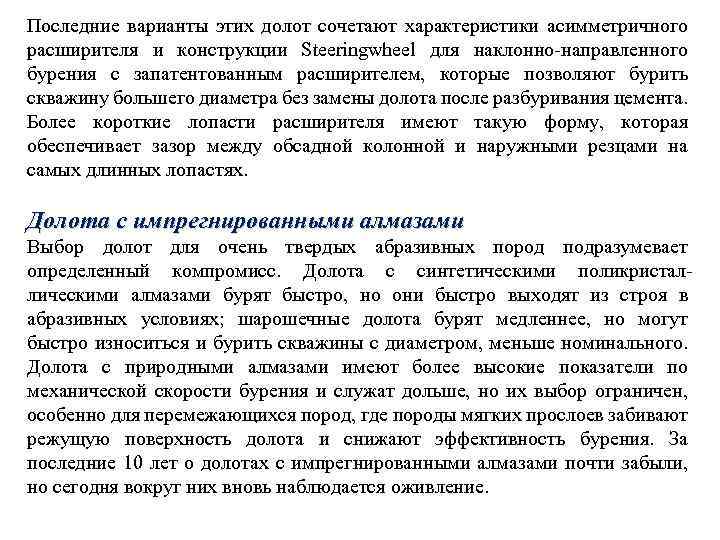 Последние варианты этих долот сочетают характеристики асимметричного расширителя и конструкции Steeringwheel для наклонно-направленного бурения с запатентованным расширителем, которые позволяют бурить скважину большего диаметра без замены долота после разбуривания цемента. Более короткие лопасти расширителя имеют такую форму, которая обеспечивает зазор между обсадной колонной и наружными резцами на самых длинных лопастях.

Долота с импрегнированными алмазами

Выбор долот для очень твердых абразивных пород подразумевает определенный компромисс. Долота с синтетическими поликристаллическими алмазами бурят быстро, но они быстро выходят из строя в абразивных условиях; шарошечные долота бурят медленнее, но могут быстро износиться и бурить скважины с диаметром, меньше номинального. Долота с природными алмазами имеют более высокие показатели по механической скорости бурения и служат дольше, но их выбор ограничен, особенно для перемежающихся пород, где породы мягких прослоев забивают режущую поверхность долота и снижают эффективность бурения. За последние 10 лет о долотах с импрегнированными алмазами почти забыли, но сегодня вокруг них вновь наблюдается оживление.